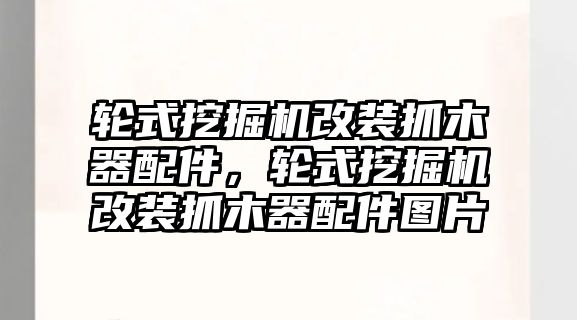 轮式挖掘机改装抓木器配件，轮式挖掘机改装抓木器配件图片